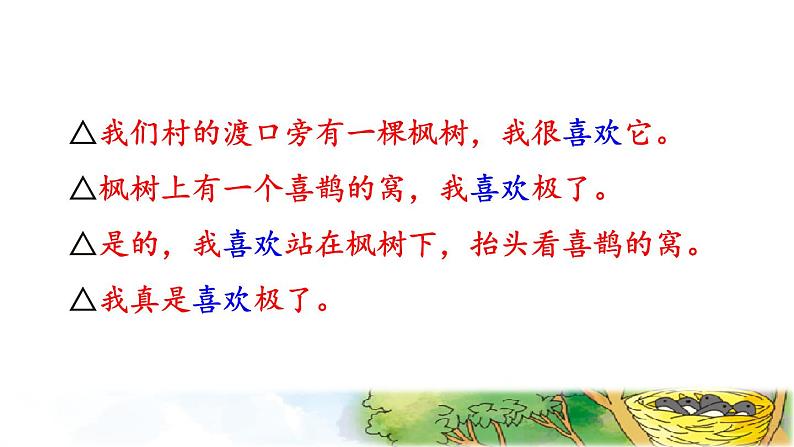 △我们村的渡口旁有一棵枫树，我很喜欢它。

△枫树上有一个喜鹊的窝，我喜欢极了。

△是的，我喜欢站在枫树下，抬头看喜鹊的窝。

△我真是喜欢极了。